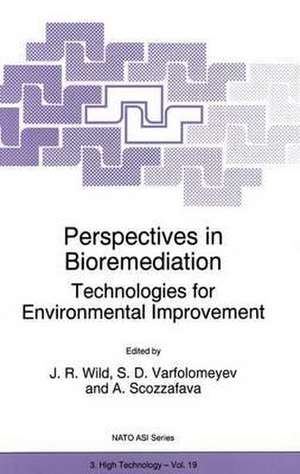 Perspectives in Bioremediation

Technologies for Environmental Improvement

Edited by

J. R. Wild, S. D. Varfolomeyev and A. Scozzafava

NATO ASI Series

3. High Technology – Vol. 19